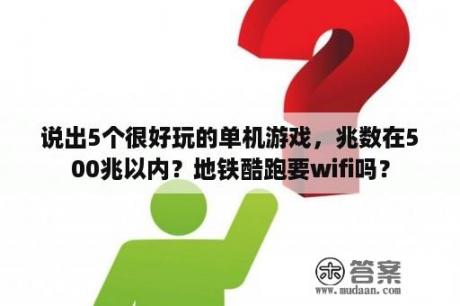 说出5个很好玩的单机游戏，兆数在500兆以内？地铁酷跑要wifi吗？

木 答案
www.mudaan.com